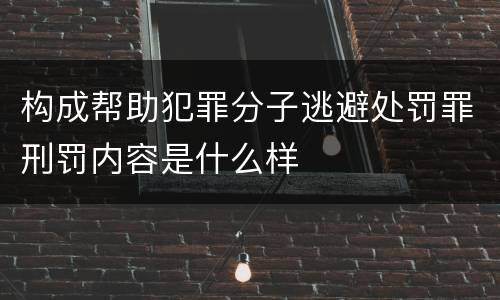 构成帮助犯罪分子逃避处罚罪刑罚内容是什么样